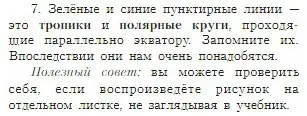 7. Зелёные и синие пунктирные линии — это тропики и полярные круги, проходящие параллельно экватору. Запомните их. Впоследствии они нам очень понадобятся.

Полезный совет: вы можете проверить себя, если воспроизведёте рисунок на отдельном листке, не заглядывая в учебник.